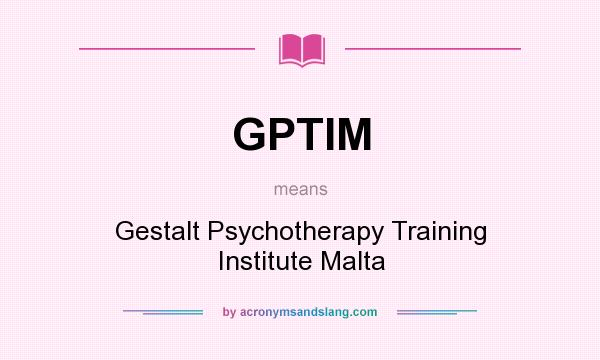 GPTIM

means

Gestalt Psychotherapy Training Institute Malta

by acronymsandslang.com